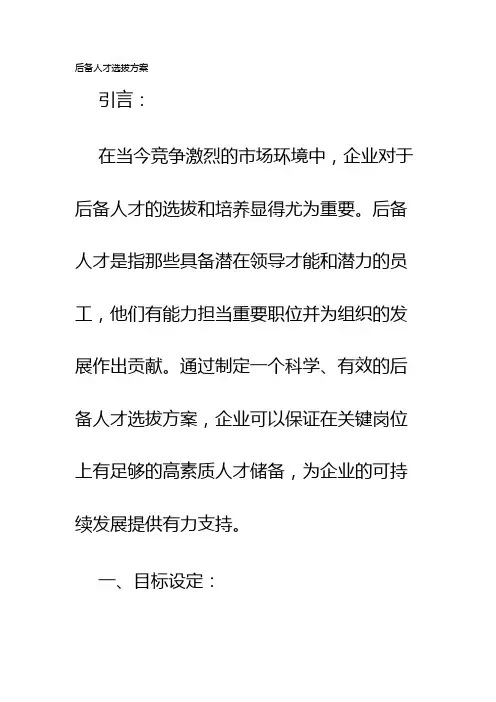 后备人才选拔方案

引言：

在当今竞争激烈的市场环境中，企业对于后备人才的选拔和培养显得尤为重要。后备人才是指那些具备潜在领导才能和潜力的员工，他们有能力担当重要职位并为组织的发展作出贡献。通过制定一个科学、有效的后备人才选拔方案，企业可以保证在关键岗位上有足够的高素质人才储备，为企业的可持续发展提供有力支持。

一、目标设定：